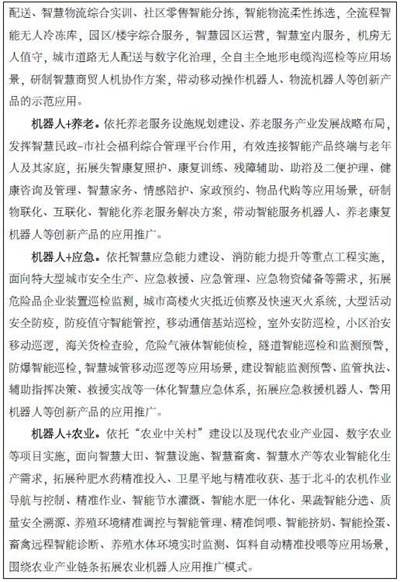 配送、智慧物流综合实训、社区零售智能分拣，智能物流柔性拣选，全流程智能无人冷冻库，园区/楼宇综合服务，智慧园区运营，智慧室内服务，机房无人值守，城市道路无人配送与数字化治理，全自主全地形电缆沟巡检等应用场景，研制智慧商贸人机协作方案，带动移动操作机器人、物流机器人等创新产品的示范应用。

机器人+养老。依托养老服务设施规划建设、养老服务产业发展战略布局，发挥智慧民政-市社会福利综合管理平台作用，有效连接智能产品终端与老年人及其家庭，拓展失智康复照护、康复训练、残障辅助、助浴及二便护理、健康咨询及管理、智慧家务、情感陪护、家政预约、物品代购等应用场景，研制物联化、互联化、智能化养老服务解决方案，带动智能服务机器人、养老康复机器人等创新产品的应用推广。

机器人+应急。依托智慧应急能力建设、消防能力提升等重点工程实施，面向特大型城市安全生产、应急救援、应急管理、应急物资储备等需求，拓展危险品企业装置巡检监测，城市高楼火灾抵近侦察及快速灭火系统，大型活动安全防疫，防疫值守智能管控，移动通信基站巡检，室外安防巡检，小区治安移动巡逻，海关货检查验，危险气液体智能侦检，隧道智能巡检和监测预警，防爆智能巡检，智慧城管移动巡逻等应用场景，建设智能监测预警、监管执法、辅助指挥决策、救援实战等一体化智慧应急体系，拓展应急救援机器人、警用机器人等创新产品的应用推广。

机器人+农业。依托“农业中关村”建设以及现代农业产业园、数字农业等项目实施，面向智慧大田、智慧设施、智慧畜禽、智慧水产等农业智能化生产需求，拓展种肥水药精准投入、卫星平地与精准收获、基于北斗的农机作业导航与控制、精准作业、智能节水灌溉、智能水肥一体化、果蔬智能分选、质量安全溯源、养殖环境精准调控与智能管理、精准饲喂、智能挤奶、智能捡蛋、畜禽远程智能诊断、养殖水体环境实时监测、饵料自动精准投喂等应用场景，围绕农业产业链条拓展农业机器人应用推广模式。